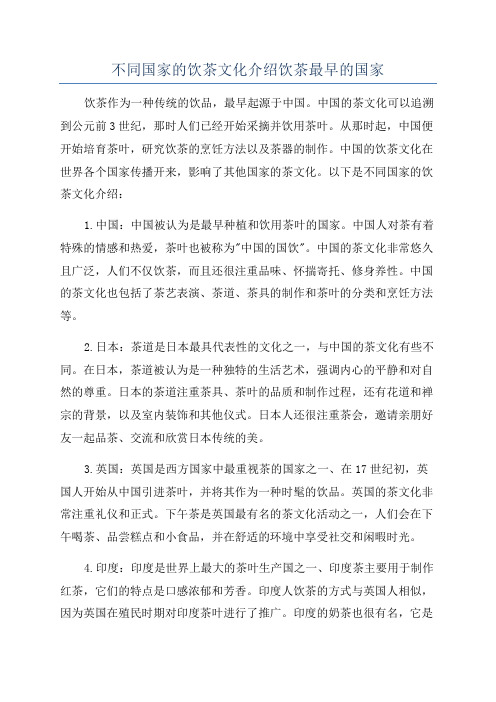 不同国家的饮茶文化介绍饮茶最早的国家

饮茶作为一种传统的饮品，最早起源于中国。中国的茶文化可以追溯到公元前3世纪，那时人们已经开始采摘并饮用茶叶。从那时起，中国便开始培育茶叶，研究饮茶的烹饪方法以及茶器的制作。中国的饮茶文化在世界各个国家传播开来，影响了其他国家的茶文化。以下是不同国家的饮茶文化介绍：

1.中国：中国被认为是最早种植和饮用茶叶的国家。中国人对茶有着特殊的情感和热爱，茶叶也被称为"中国的国饮"。中国的茶文化非常悠久且广泛，人们不仅饮茶，而且还很注重品味、怀揣寄托、修身养性。中国的茶文化也包括了茶艺表演、茶道、茶具的制作和茶叶的分类和烹饪方法等。

2.日本：茶道是日本最具代表性的文化之一，与中国的茶文化有些不同。在日本，茶道被认为是一种独特的生活艺术，强调内心的平静和对自然的尊重。日本的茶道注重茶具、茶叶的品质和制作过程，还有花道和禅宗的背景，以及室内装饰和其他仪式。日本人还很注重茶会，邀请亲朋好友一起品茶、交流和欣赏日本传统的美。

3.英国：英国是西方国家中最重视茶的国家之一、在17世纪初，英国人开始从中国引进茶叶，并将其作为一种时髦的饮品。英国的茶文化非常注重礼仪和正式。下午茶是英国最有名的茶文化活动之一，人们会在下午喝茶、品尝糕点和小食品，并在舒适的环境中享受社交和闲暇时光。

4.印度：印度是世界上最大的茶叶生产国之一、印度茶主要用于制作红茶，它们的特点是口感浓郁和芳香。印度人饮茶的方式与英国人相似，因为英国在殖民时期对印度茶叶进行了推广。印度的奶茶也很有名，它是